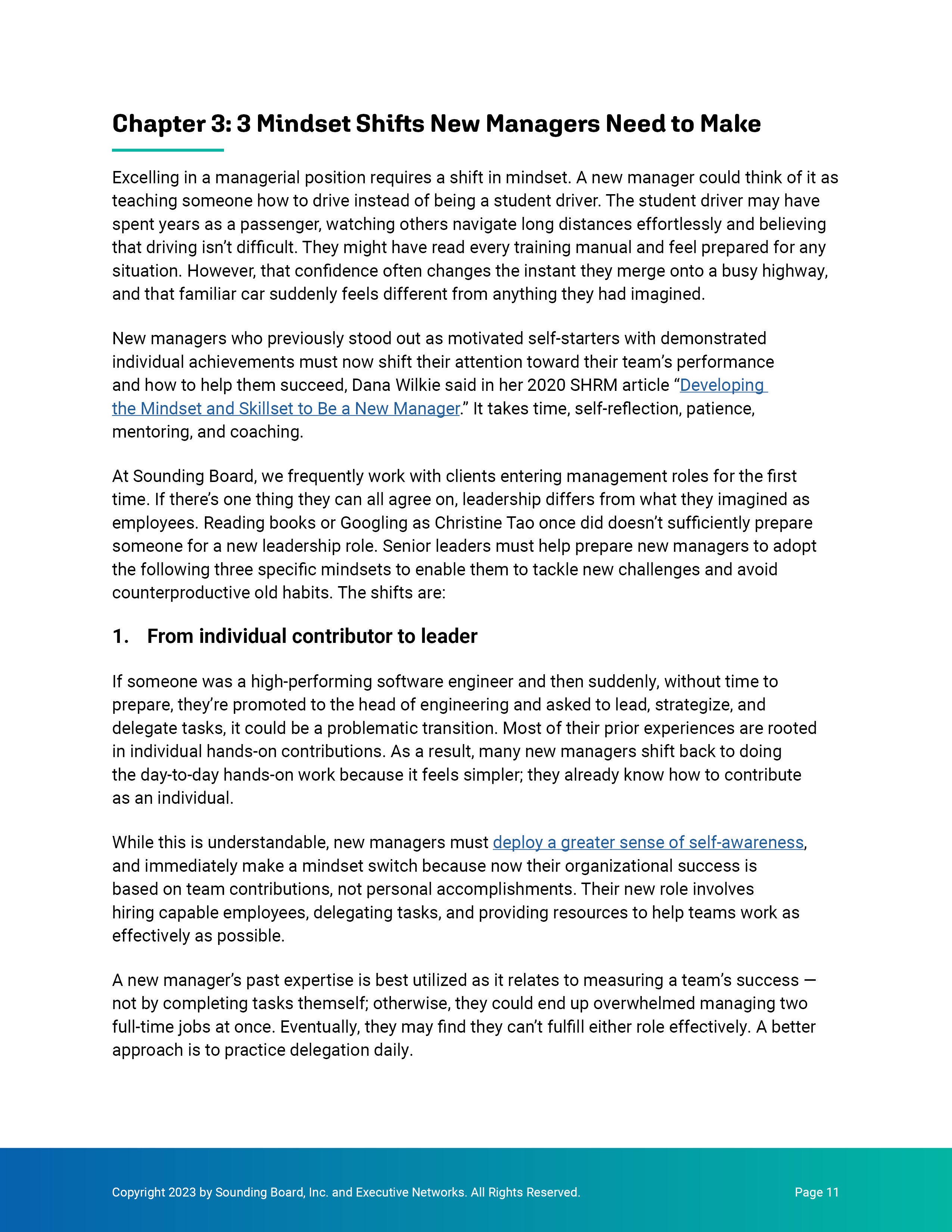 Chapter 3: 3 Mindset Shifts New Managers Need to Make

Excelling in a managerial position requires a shift in mindset. A new manager could think of it as teaching someone how to drive instead of being a student driver. The student driver may have spent years as a passenger, watching others navigate long distances effortlessly and believing that driving isn't difficult. They might have read every training manual and feel prepared for any situation. However, that confidence often changes the instant they merge onto a busy highway, and that familiar car suddenly feels different from anything they had imagined.

New managers who previously stood out as motivated self-starters with demonstrated individual achievements must now shift their attention toward their team's performance and how to help them succeed, Dana Wilkie said in her 2020 SHRM article "Developing the Mindset and Skillset to Be a New Manager." It takes time, self-reflection, patience, mentoring, and coaching.

At Sounding Board, we frequently work with clients entering management roles for the first time. If there's one thing they can all agree on, leadership differs from what they imagined as employees. Reading books or Googling as Christine Tao once did doesn't sufficiently prepare someone for a new leadership role. Senior leaders must help prepare new managers to adopt the following three specific mindsets to enable them to tackle new challenges and avoid counterproductive old habits. The shifts are:

1. From individual contributor to leader

If someone was a high-performing software engineer and then suddenly, without time to prepare, they're promoted to the head of engineering and asked to lead, strategize, and delegate tasks, it could be a problematic transition. Most of their prior experiences are rooted in individual hands-on contributions. As a result, many new managers shift back to doing the day-to-day hands-on work because it feels simpler; they already know how to contribute as an individual.

While this is understandable, new managers must deploy a greater sense of self-awareness, and immediately make a mindset switch because now their organizational success is based on team contributions, not personal accomplishments. Their new role involves hiring capable employees, delegating tasks, and providing resources to help teams work as effectively as possible.

A new manager's past expertise is best utilized as it relates to measuring a team's success — not by completing tasks themself; otherwise, they could end up overwhelmed managing two full-time jobs at once. Eventually, they may find they can't fulfill either role effectively. A better approach is to practice delegation daily.

Copyright 2023 by Sounding Board, Inc. and Executive Networks. All Rights Reserved.

Page 11